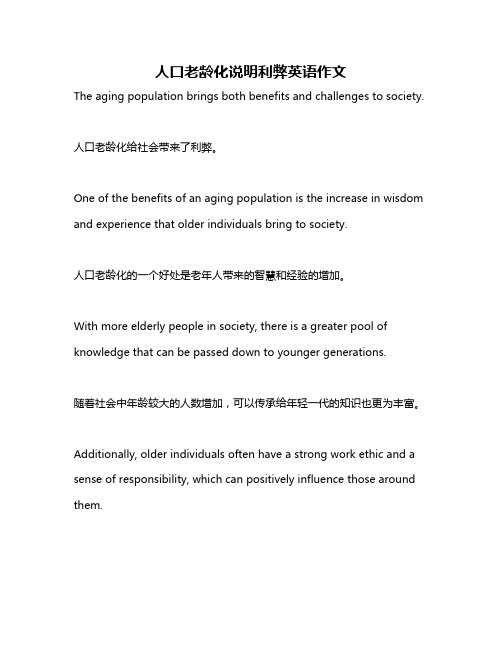 人口老龄化说明利弊英语作文

The aging population brings both benefits and challenges to society.

人口老龄化给社会带来了利弊。

One of the benefits of an aging population is the increase in wisdom and experience that older individuals bring to society.

人口老龄化的一个好处是老年人带来的智慧和经验的增加。

With more elderly people in society, there is a greater pool of knowledge that can be passed down to younger generations.

随着社会中年龄较大的人数增加，可以传承给年轻一代的知识也更为丰富。

Additionally, older individuals often have a strong work ethic and a sense of responsibility, which can positively influence those around them.